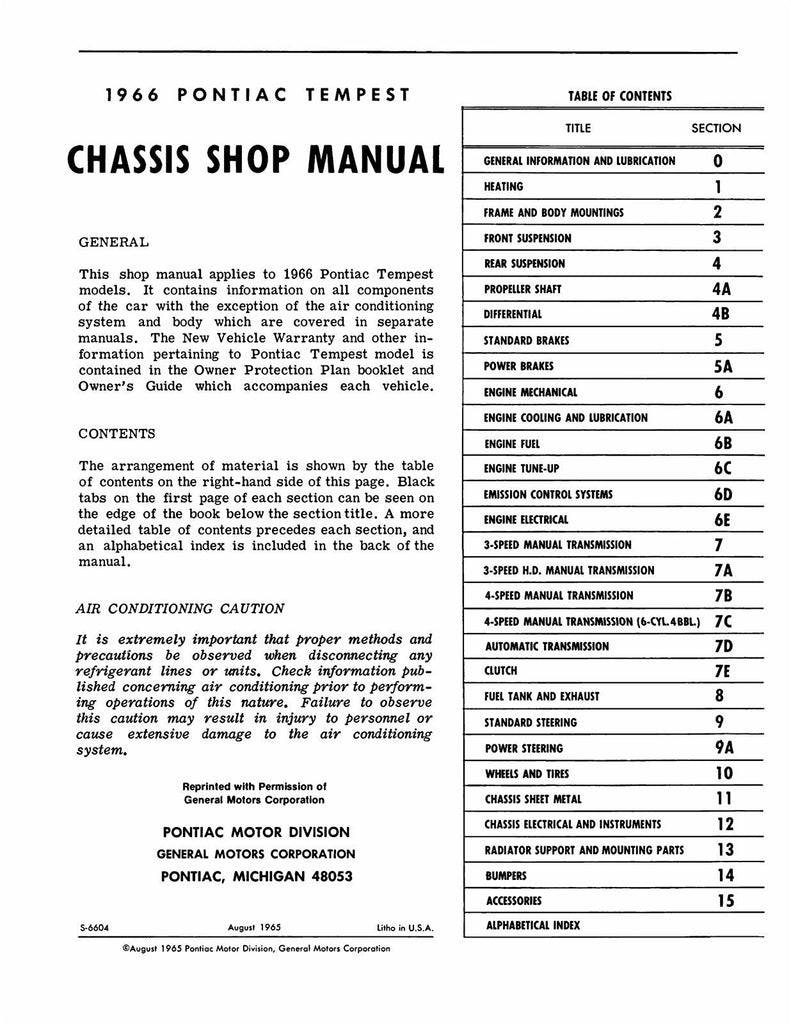 1966 PONTIAC TEMPEST

CHASSIS SHOP MANUAL

GENERAL

This shop manual applies to 1966 Pontiac Tempest models. It contains information on all components of the car with the exception of the air conditioning system and body which are covered in separate manuals. The New Vehicle Warranty and other information pertaining to Pontiac Tempest model is contained in the Owner Protection Plan booklet and Owner's Guide which accompanies each vehicle.

CONTENTS

The arrangement of material is shown by the table of contents on the right-hand side of this page. Black tabs on the first page of each section can be seen on the edge of the book below the section title. A more detailed table of contents precedes each section, and an alphabetical index is included in the back of the manual.

AIR CONDITIONING CAUTION

It is extremely important that proper methods and precautions be observed when disconnecting any refrigerant lines or units. Check information published concerning air conditioning prior to performing operations of this nature. Failure to observe this caution may result in injury to personnel or cause extensive damage to the air conditioning system.

Reprinted with Permission of
General Motors Corporation

PONTIAC MOTOR DIVISION
GENERAL MOTORS CORPORATION
PONTIAC, MICHIGAN 48053

S-6604 August 1965 Litho in U.S.A.

©August 1965 Pontiac Motor Division, General Motors Corporation

TABLE OF CONTENTS

| TITLE | SECTION |
|---|---|
| GENERAL INFORMATION AND LUBRICATION | 0 |
| HEATING | 1 |
| FRAME AND BODY MOUNTINGS | 2 |
| FRONT SUSPENSION | 3 |
| REAR SUSPENSION | 4 |
| PROPELLER SHAFT | 4A |
| DIFFERENTIAL | 4B |
| STANDARD BRAKES | 5 |
| POWER BRAKES | 5A |
| ENGINE MECHANICAL | 6 |
| ENGINE COOLING AND LUBRICATION | 6A |
| ENGINE FUEL | 6B |
| ENGINE TUNE-UP | 6C |
| EMISSION CONTROL SYSTEMS | 6D |
| ENGINE ELECTRICAL | 6E |
| 3-SPEED MANUAL TRANSMISSION | 7 |
| 3-SPEED H.D. MANUAL TRANSMISSION | 7A |
| 4-SPEED MANUAL TRANSMISSION | 7B |
| 4-SPEED MANUAL TRANSMISSION (6-CYL. 4BBL.) | 7C |
| AUTOMATIC TRANSMISSION | 7D |
| CLUTCH | 7E |
| FUEL TANK AND EXHAUST | 8 |
| STANDARD STEERING | 9 |
| POWER STEERING | 9A |
| WHEELS AND TIRES | 10 |
| CHASSIS SHEET METAL | 11 |
| CHASSIS ELECTRICAL AND INSTRUMENTS | 12 |
| RADIATOR SUPPORT AND MOUNTING PARTS | 13 |
| BUMPERS | 14 |
| ACCESSORIES | 15 |
| ALPHABETICAL INDEX | |